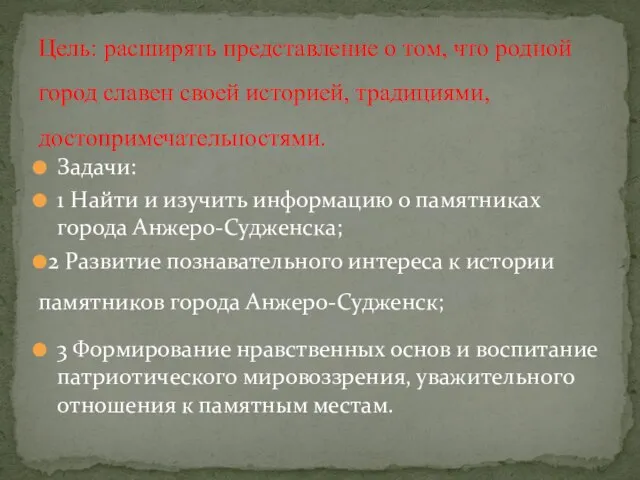 Цель: расширять представление о том, что родной город славен своей историей, традициями, достопримечательностями.

Задачи:

1 Найти и изучить информацию о памятниках города Анжеро-Судженска;

2 Развитие познавательного интереса к истории памятников города Анжеро-Судженск;

3 Формирование нравственных основ и воспитание патриотического мировоззрения, уважительного отношения к памятным местам.